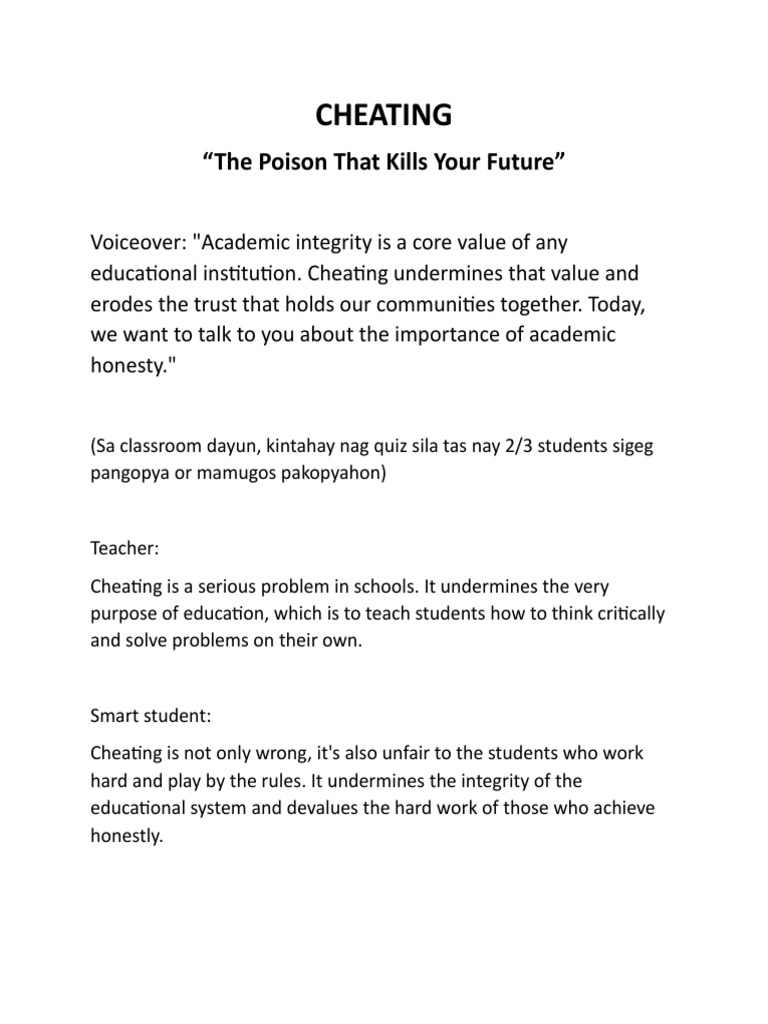 CHEATING

“The Poison That Kills Your Future”

Voiceover: "Academic integrity is a core value of any educational institution. Cheating undermines that value and erodes the trust that holds our communities together. Today, we want to talk to you about the importance of academic honesty."

(Sa classroom dayun, kintahay nag quiz sila tas nay 2/3 students sigeg pangopya or mamugos pakopyahon)

Teacher:

Cheating is a serious problem in schools. It undermines the very purpose of education, which is to teach students how to think critically and solve problems on their own.

Smart student:

Cheating is not only wrong, it's also unfair to the students who work hard and play by the rules. It undermines the integrity of the educational system and devalues the hard work of those who achieve honestly.